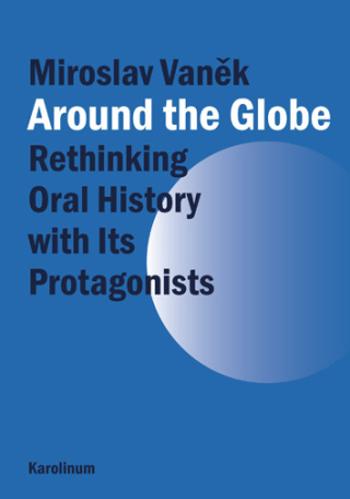 Miroslav Vaněk
Around the Globe
Rethinking Oral History with Its Protagonists

Karolinum